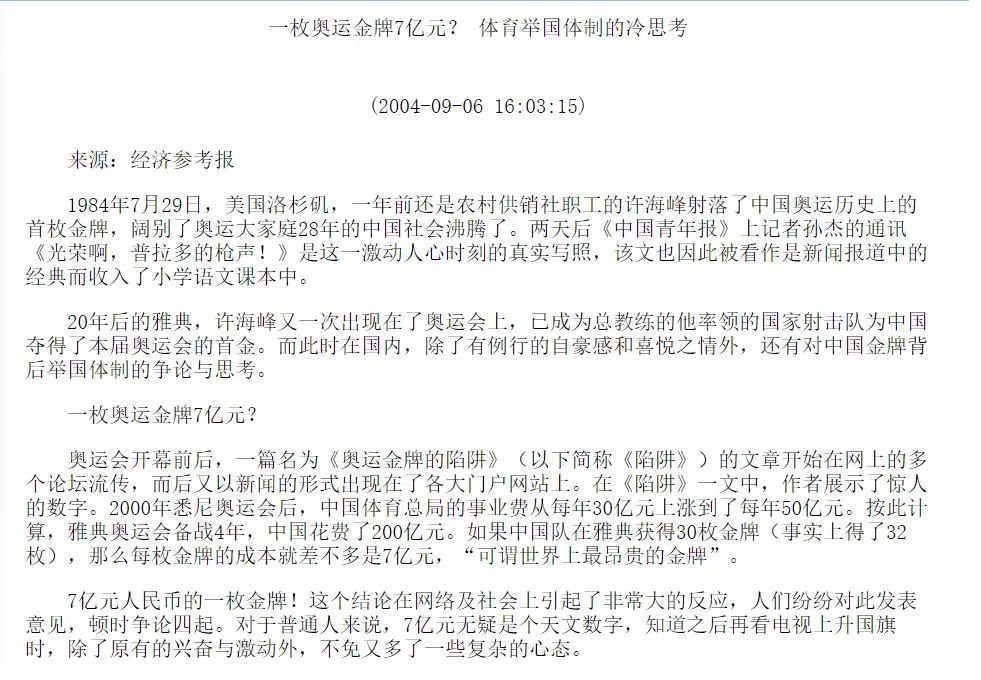 一枚奥运金牌7亿元？ 体育举国体制的冷思考

(2004-09-06 16:03:15)

来源：经济参考报

1984年7月29日，美国洛杉矶，一年前还是农村供销社职工的许海峰射落了中国奥运历史上的首枚金牌，阔别了奥运大家庭28年的中国社会沸腾了。两天后《中国青年报》上记者孙杰的通讯《光荣啊，普拉多的枪声！》是这一激动人心时刻的真实写照，该文也因此被看作是新闻报道中的经典而收入了小学语文课本中。

20年后的雅典，许海峰又一次出现在了奥运会上，已成为总教练的他率领的国家射击队为中国夺得了本届奥运会的首金。而此时在国内，除了有例行的自豪感和喜悦之情外，还有对中国金牌背后举国体制的争论与思考。

一枚奥运金牌7亿元？

奥运会开幕前后，一篇名为《奥运金牌的陷阱》（以下简称《陷阱》）的文章开始在网上的多个论坛流传，而后又以新闻的形式出现在了各大门户网站上。在《陷阱》一文中，作者展示了惊人的数字。2000年悉尼奥运会后，中国体育总局的事业费从每年30亿元上涨到了每年50亿元。按此计算，雅典奥运会备战4年，中国花费了200亿元。如果中国队在雅典获得30枚金牌（事实上得了32枚），那么每枚金牌的成本就差不多是7亿元，“可谓世界上最昂贵的金牌”。

7亿元人民币的一枚金牌！这个结论在网络及社会上引起了非常大的反应，人们纷纷对此发表意见，顿时争论四起。对于普通人来说，7亿元无疑是个天文数字，知道之后再看电视上升国旗时，除了原有的兴奋与激动外，不免又多了一些复杂的心态。